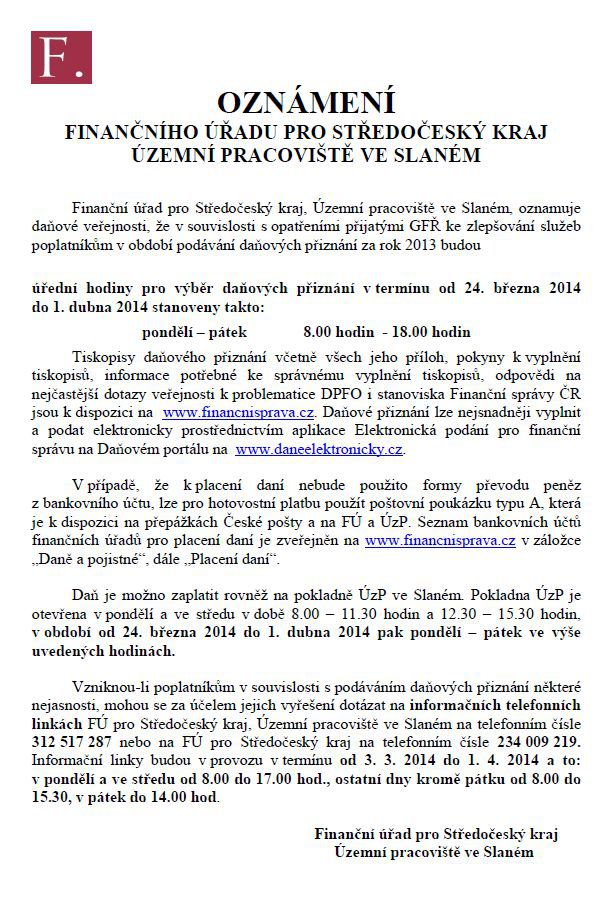 F.

OZNÁMENÍ
FINANČNÍHO ÚŘADU PRO STŘEDOČESKÝ KRAJ
ÚZEMNÍ PRACOVIŠTĚ VE SLANÉM

Finanční úřad pro Středočeský kraj, Územní pracoviště ve Slaném, oznamuje daňové veřejnosti, že v souvislosti s opatřeními přijatými GFŘ ke zlepšování služeb poplatníkům v období podávání daňových přiznání za rok 2013 budou

úřední hodiny pro výběr daňových přiznání v termínu od 24. března 2014 do 1. dubna 2014 stanoveny takto:

pondělí – pátek 8.00 hodin - 18.00 hodin

Tiskopisy daňového přiznání včetně všech jeho příloh, pokyny k vyplnění tiskopisů, informace potřebné ke správnému vyplnění tiskopisů, odpovědi na nejčastější dotazy veřejnosti k problematice DPFO i stanoviska Finanční správy ČR jsou k dispozici na www.financnisprava.cz. Daňové přiznání lze nejsnadněji vyplnit a podat elektronicky prostřednictvím aplikace Elektronická podání pro finanční správu na Daňovém portálu na www.daneelektronicky.cz.

V případě, že k placení daní nebude použito formy převodu peněz z bankovního účtu, lze pro hotovostní platbu použít poštovní poukázku typu A, která je k dispozici na přepážkách České pošty a na FÚ a ÚzP. Seznam bankovních účtů finančních úřadů pro placení daní je zveřejněn na www.financnisprava.cz v záložce „Daně a pojistné“, dále „Placení daní“.

Daň je možno zaplatit rovněž na pokladně ÚzP ve Slaném. Pokladna ÚzP je otevřena v pondělí a ve středu v době 8.00 – 11.30 hodin a 12.30 – 15.30 hodin, v období od 24. března 2014 do 1. dubna 2014 pak pondělí – pátek ve výše uvedených hodinách.

Vzniknou-li poplatníkům v souvislosti s podáváním daňových přiznání některé nejasnosti, mohou se za účelem jejich vyřešení dotázat na informačních telefonních linkách FÚ pro Středočeský kraj, Územní pracoviště ve Slaném na telefonním čísle 312 517 287 nebo na FÚ pro Středočeský kraj na telefonním čísle 234 009 219. Informační linky budou v provozu v termínu od 3. 3. 2014 do 1. 4. 2014 a to: v pondělí a ve středu od 8.00 do 17.00 hod., ostatní dny kromě pátku od 8.00 do 15.30, v pátek do 14.00 hod.

Finanční úřad pro Středočeský kraj
Územní pracoviště ve Slaném